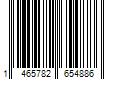 1 465782 654886